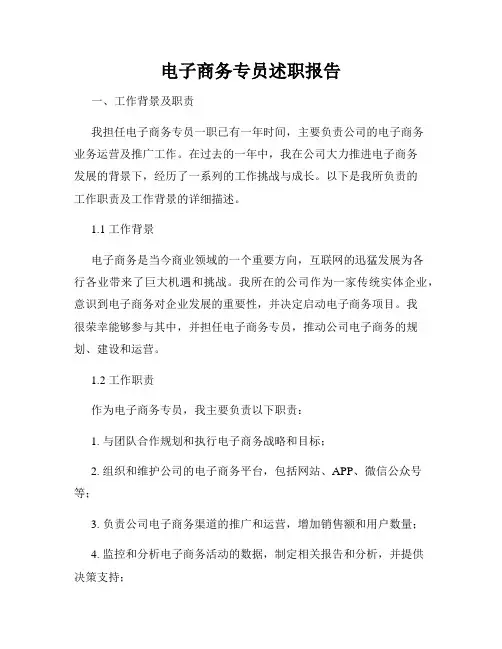 电子商务专员述职报告

一、工作背景及职责

我担任电子商务专员一职已有一年时间，主要负责公司的电子商务业务运营及推广工作。在过去的一年中，我在公司大力推进电子商务发展的背景下，经历了一系列的工作挑战与成长。以下是我所负责的工作职责及工作背景的详细描述。

1.1 工作背景

电子商务是当今商业领域的一个重要方向，互联网的迅猛发展为各行各业带来了巨大机遇和挑战。我所在的公司作为一家传统实体企业，意识到电子商务对企业发展的重要性，并决定启动电子商务项目。我很荣幸能够参与其中，并担任电子商务专员，推动公司电子商务的规划、建设和运营。

1.2 工作职责

作为电子商务专员，我主要负责以下职责：

1. 与团队合作规划和执行电子商务战略和目标；

2. 组织和维护公司的电子商务平台，包括网站、APP、微信公众号等；

3. 负责公司电子商务渠道的推广和运营，增加销售额和用户数量；

4. 监控和分析电子商务活动的数据，制定相关报告和分析，并提供决策支持；